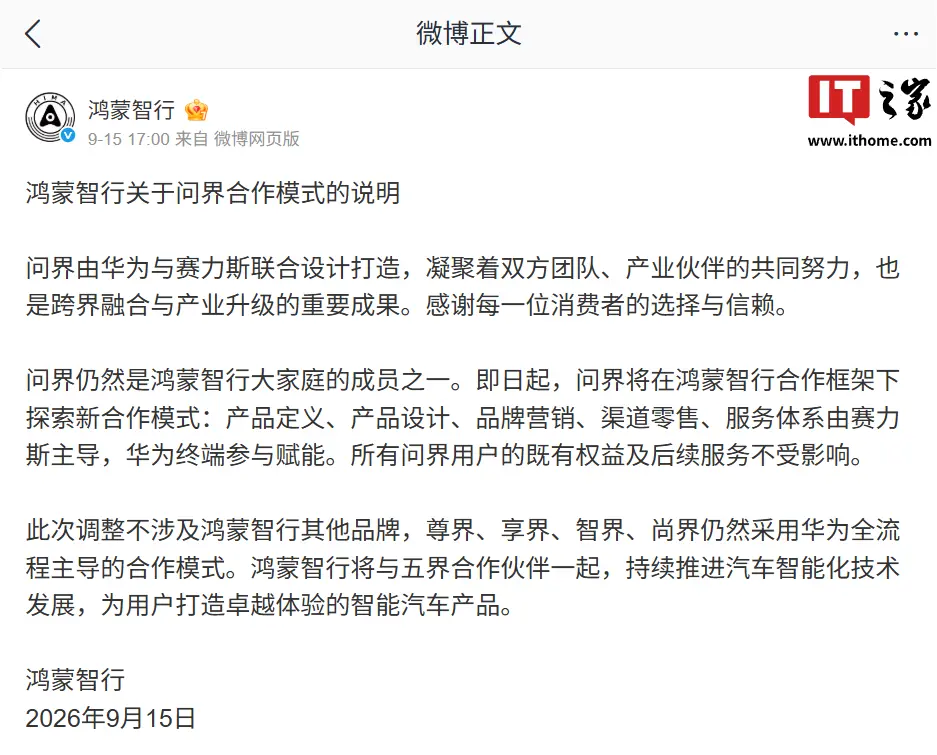 微博正文

鸿蒙智行
9-15 17:00 来自 微博网页版

IT之家
www.ithome.com

鸿蒙智行关于问界合作模式的说明

问界由华为与赛力斯联合设计打造，凝聚着双方团队、产业伙伴的共同努力，也是跨界融合与产业升级的重要成果。感谢每一位消费者的选择与信赖。

问界仍然是鸿蒙智行大家庭的成员之一。即日起，问界将在鸿蒙智行合作框架下探索新合作模式：产品定义、产品设计、品牌营销、渠道零售、服务体系由赛力斯主导，华为终端参与赋能。所有问界用户的既有权益及后续服务不受影响。

此次调整不涉及鸿蒙智行其他品牌，尊界、享界、智界、尚界仍然采用华为全流程主导的合作模式。鸿蒙智行将与五界合作伙伴一起，持续推进汽车智能化技术发展，为用户打造卓越体验的智能汽车产品。

鸿蒙智行
2026年9月15日